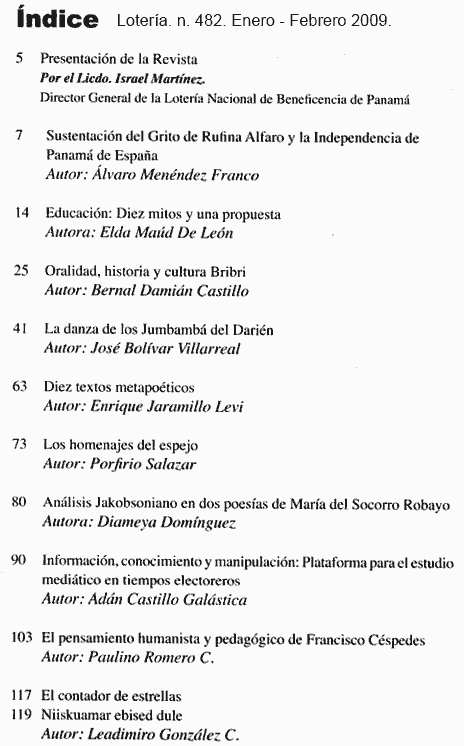 Índice Lotería. n. 482. Enero - Febrero 2009.

5 Presentación de la Revista
Por el Licdo. Israel Martínez.
Director General de la Lotería Nacional de Beneficencia de Panamá

7 Sustentación del Grito de Rufina Alfaro y la Independencia de Panamá de España
Autor: Álvaro Menéndez Franco

14 Educación: Diez mitos y una propuesta
Autora: Elda Maúd De León

25 Oralidad, historia y cultura Bribri
Autor: Bernal Damián Castillo

41 La danza de los Jumbambá del Darién
Autor: José Bolívar Villarreal

63 Diez textos metapoéticos
Autor: Enrique Jaramillo Levi

73 Los homenajes del espejo
Autor: Porfirio Salazar

80 Análisis Jakobsoniano en dos poesías de María del Socorro Robayo
Autora: Diameya Domínguez

90 Información, conocimiento y manipulación: Plataforma para el estudio mediático en tiempos electoreros
Autor: Adán Castillo Galástica

103 El pensamiento humanista y pedagógico de Francisco Céspedes
Autor: Paulino Romero C.

117 El contador de estrellas
119 Niiskuamar ebised dule
Autor: Leadimiro González C.